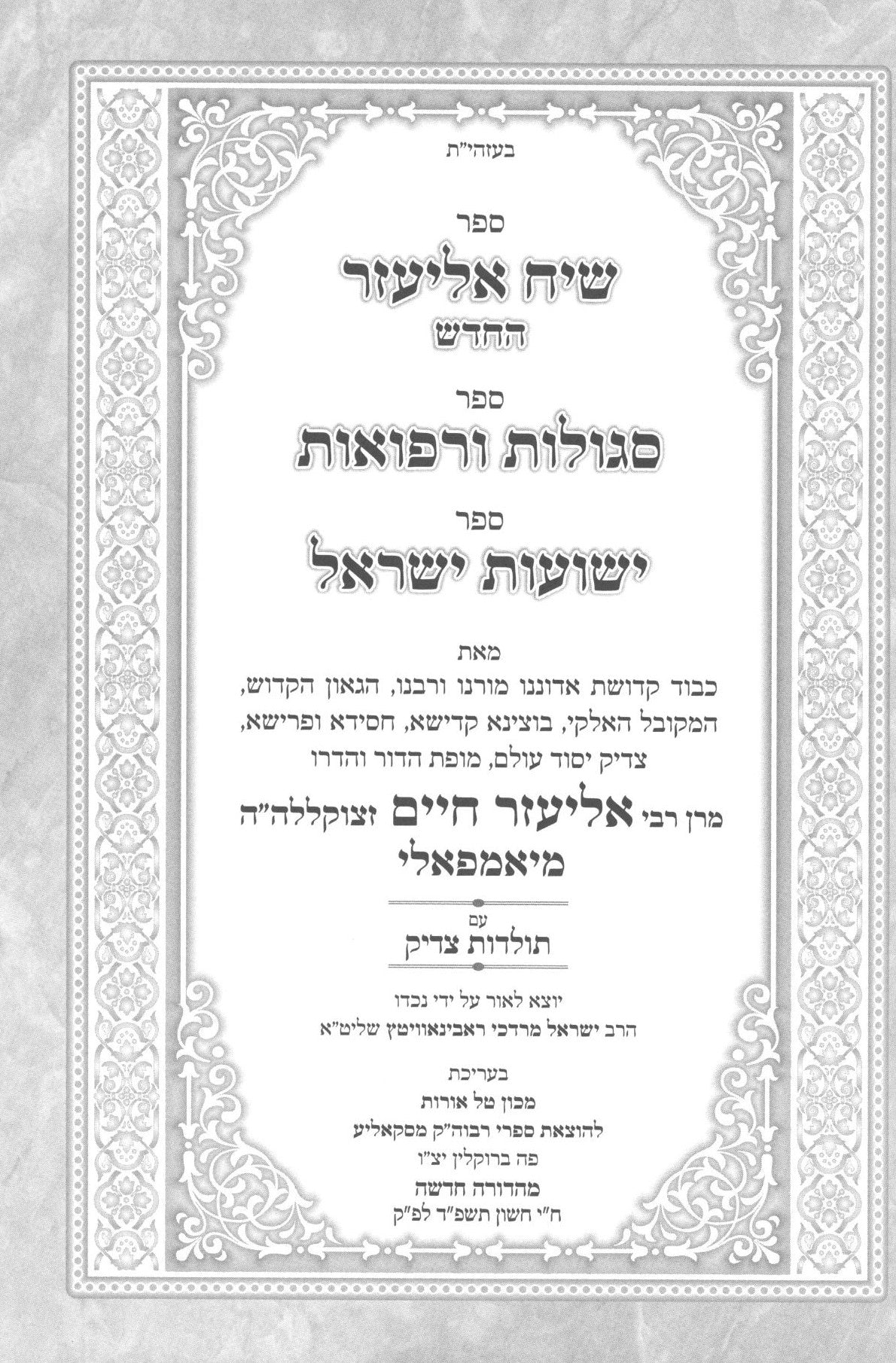 בעזהי"ת

ספר
שיח אליעזר
החדש

ספר
סגולות ורפואות

ספר
ישועות ישראל

מאת
כבוד קדושת אדוננו מורנו ורבנו, הגאון הקדוש, המקובל האלקי, בוצינא קדישא, חסידא ופרישא, צדיק יסוד עולם, מופת הדור והדרו
מרן רבי אליעזר חיים זצוקללה"ה
מיאמפאלי

עם
תולדות צדיק

יוצא לאור על ידי נכדו
הרב ישראל מרדכי ראבינאוויטץ שליט"א

בעריכת
מכון טל אורות
להוצאת ספרי רבוה"ק מסקאליע
פה ברוקלין יצ"ו
מהדורה חדשה
ח"י חשון תשפ"ד לפ"ק